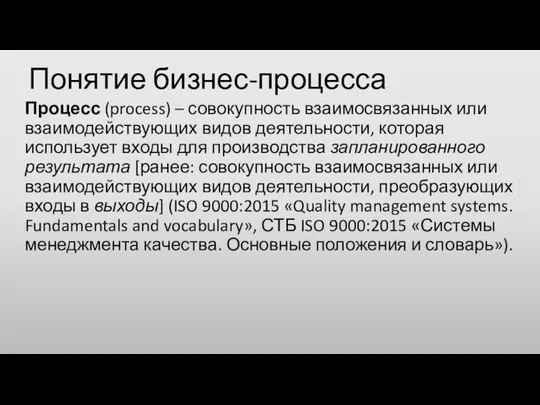 Понятие бизнес-процесса

Процесс (process) – совокупность взаимосвязанных или взаимодействующих видов деятельности, которая использует входы для производства запланированного результата [ранее: совокупность взаимосвязанных или взаимодействующих видов деятельности, преобразующих входы в выходы] (ISO 9000:2015 «Quality management systems. Fundamentals and vocabulary», СТБ ISO 9000:2015 «Системы менеджмента качества. Основные положения и словарь»).